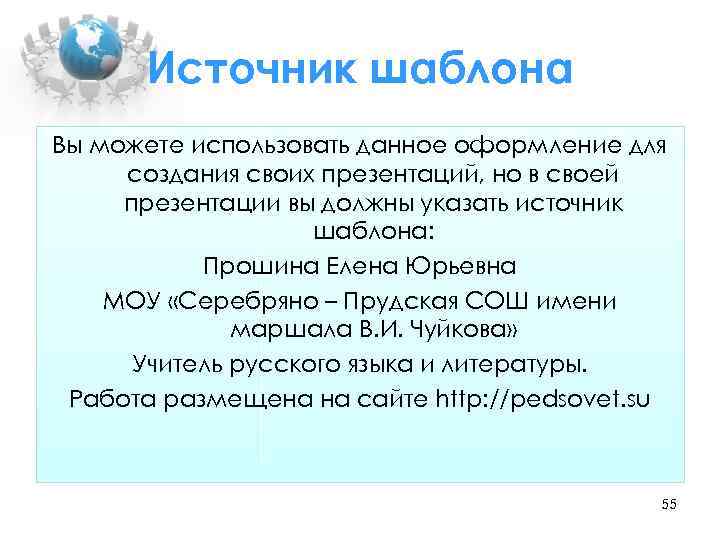 Источник шаблона

Вы можете использовать данное оформление для создания своих презентаций, но в своей презентации вы должны указать источник шаблона:

Прошина Елена Юрьевна

МОУ «Серебряно – Прудская СОШ имени маршала В.И. Чуйкова»

Учитель русского языка и литературы.

Работа размещена на сайте http://pedsovet.su

55